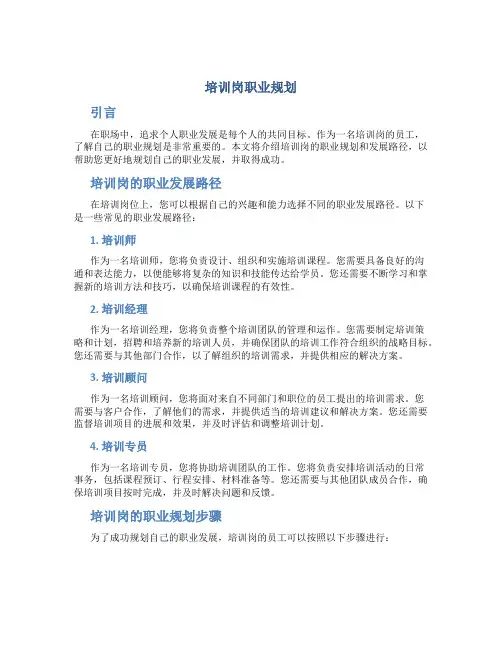 培训岗职业规划

引言

在职场中，追求个人职业发展是每个人的共同目标。作为一名培训岗的员工，了解自己的职业规划是非常重要的。本文将介绍培训岗的职业规划和发展路径，以帮助您更好地规划自己的职业发展，并取得成功。

培训岗的职业发展路径

在培训岗位上，您可以根据自己的兴趣和能力选择不同的职业发展路径。以下是一些常见的职业发展路径：

1. 培训师

作为一名培训师，您将负责设计、组织和实施培训课程。您需要具备良好的沟通和表达能力，以便能够将复杂的知识和技能传达给学员。您还需要不断学习和掌握新的培训方法和技巧，以确保培训课程的有效性。

2. 培训经理

作为一名培训经理，您将负责整个培训团队的管理和运作。您需要制定培训策略和计划，招聘和培养新的培训人员，并确保团队的培训工作符合组织的战略目标。您还需要与其他部门合作，以了解组织的培训需求，并提供相应的解决方案。

3. 培训顾问

作为一名培训顾问，您将面对来自不同部门和职位的员工提出的培训需求。您需要与客户合作，了解他们的需求，并提供适当的培训建议和解决方案。您还需要监督培训项目的进展和效果，并及时评估和调整培训计划。

4. 培训专员

作为一名培训专员，您将协助培训团队的工作。您将负责安排培训活动的日常事务，包括课程预订、行程安排、材料准备等。您还需要与其他团队成员合作，确保培训项目按时完成，并及时解决问题和反馈。

培训岗的职业规划步骤

为了成功规划自己的职业发展，培训岗的员工可以按照以下步骤进行：